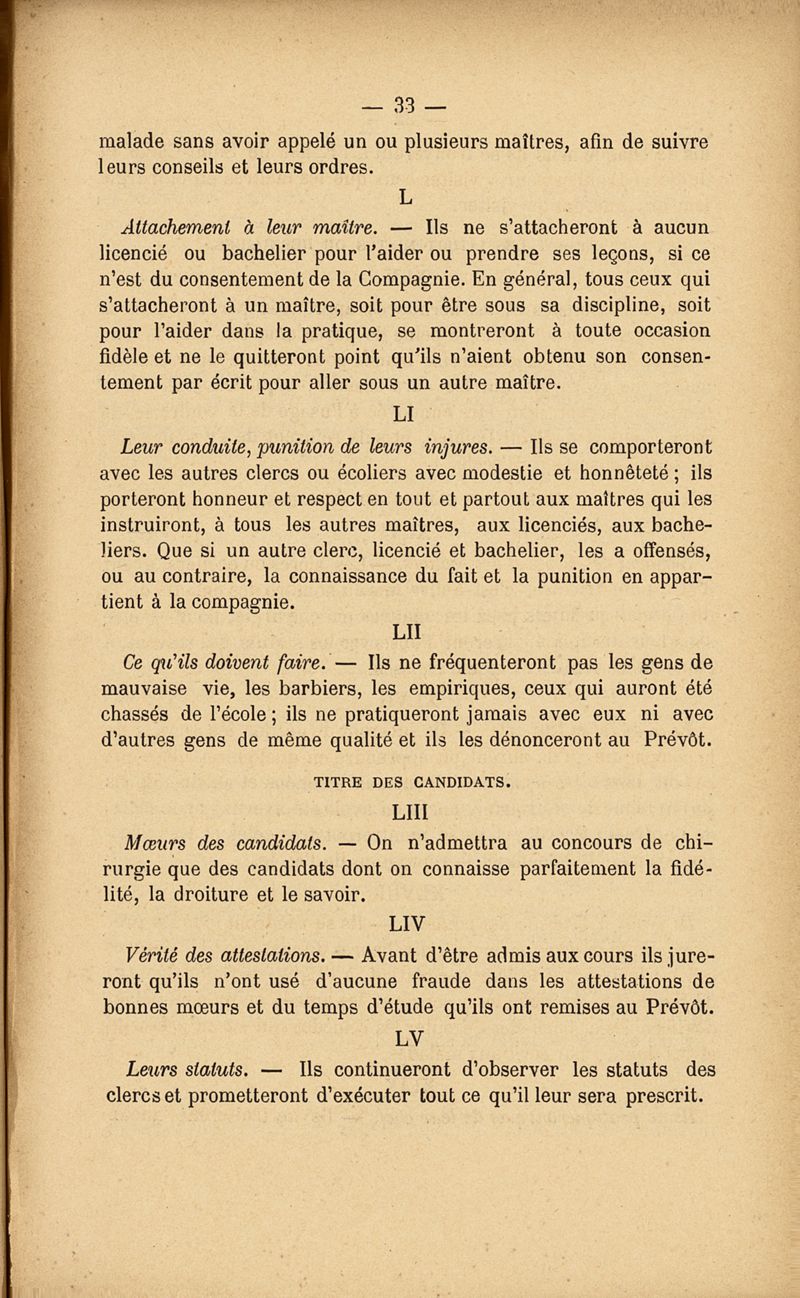 — 33 —

malade sans avoir appelé un ou plusieurs maîtres, afin de suivre leurs conseils et leurs ordres.

L

Attachement à leur maître. — Ils ne s'attacheront à aucun licencié ou bachelier pour l'aider ou prendre ses leçons, si ce n'est du consentement de la Compagnie. En général, tous ceux qui s'attacheront à un maître, soit pour être sous sa discipline, soit pour l'aider dans la pratique, se montreront à toute occasion fidèle et ne le quitteront point qu'ils n'aient obtenu son consentement par écrit pour aller sous un autre maître.

LI

Leur conduite, punition de leurs injures. — Ils se comporteront avec les autres clercs ou écoliers avec modestie et honnêteté ; ils porteront honneur et respect en tout et partout aux maîtres qui les instruiront, à tous les autres maîtres, aux licenciés, aux bacheliers. Que si un autre clerc, licencié et bachelier, les a offensés, ou au contraire, la connaissance du fait et la punition en appartient à la compagnie.

LII

Ce qu'ils doivent faire. — Ils ne fréquenteront pas les gens de mauvaise vie, les barbiers, les empiriques, ceux qui auront été chassés de l'école ; ils ne pratiqueront jamais avec eux ni avec d'autres gens de même qualité et ils les dénonceront au Prévôt.

TITRE DES CANDIDATS.

LIII

Mœurs des candidats. — On n'admettra au concours de chirurgie que des candidats dont on connaisse parfaitement la fidélité, la droiture et le savoir.

LIV

Vérité des attestations. — Avant d'être admis aux cours ils jureront qu'ils n'ont usé d'aucune fraude dans les attestations de bonnes mœurs et du temps d'étude qu'ils ont remises au Prévôt.

LV

Leurs statuts. — Ils continueront d'observer les statuts des clercs et prometteront d'exécuter tout ce qu'il leur sera prescrit.